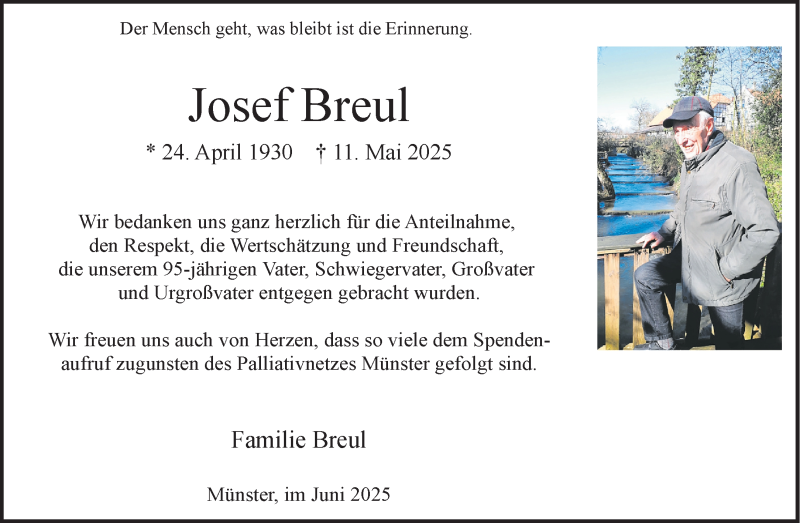 Der Mensch geht, was bleibt ist die Erinnerung.

Josef Breul

* 24. April 1930 † 11. Mai 2025

Wir bedanken uns ganz herzlich für die Anteilnahme, den Respekt, die Wertschätzung und Freundschaft, die unserem 95-jährigen Vater, Schwiegervater, Großvater und Urgroßvater entgegen gebracht wurden.

Wir freuen uns auch von Herzen, dass so viele dem Spendenaufruf zugunsten des Palliativnetzes Münster gefolgt sind.

Familie Breul

Münster, im Juni 2025